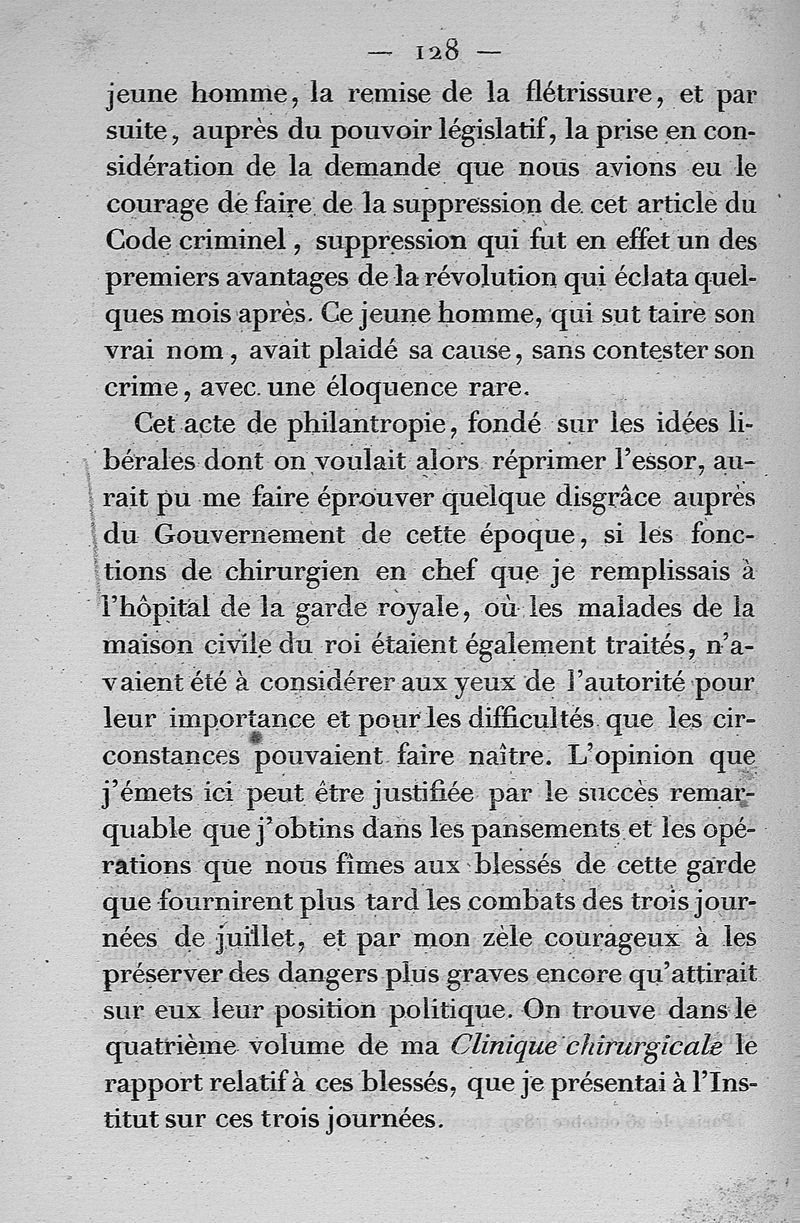 — 128 —

jeune homme, la remise de la flétrissure, et par suite, auprès du pouvoir législatif, la prise en considération de la demande que nous avions eu le courage de faire de la suppression de cet article du Code criminel, suppression qui fut en effet un des premiers avantages de la révolution qui éclata quelques mois après. Ce jeune homme, qui sut taire son vrai nom, avait plaidé sa cause, sans contester son crime, avec une éloquence rare.

Cet acte de philantropie, fondé sur les idées libérales dont on voulait alors réprimer l'essor, aurait pu me faire éprouver quelque disgrâce auprès du Gouvernement de cette époque, si les fonctions de chirurgien en chef que je remplissais à l'hôpital de la garde royale, où les malades de la maison civile du roi étaient également traités, n'avaient été à considérer aux yeux de l'autorité pour leur importance et pour les difficultés que les circonstances pouvaient faire naître. L'opinion que j'émets ici peut être justifiée par le succès remarquable que j'obtins dans les pansements et les opérations que nous fîmes aux blessés de cette garde que fournirent plus tard les combats des trois journées de juillet, et par mon zèle courageux à les préserver des dangers plus graves encore qu'attirait sur eux leur position politique. On trouve dans le quatrième volume de ma Clinique chirurgicale le rapport relatif à ces blessés, que je présentai à l'Institut sur ces trois journées.